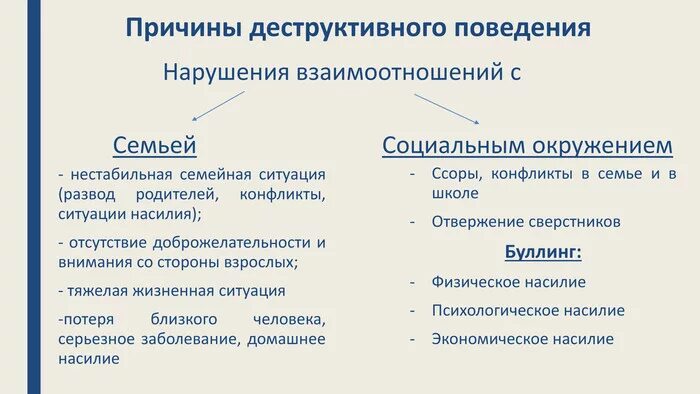 Причины деструктивного поведения

Нарушения взаимоотношений с

Семьей

- нестабильная семейная ситуация (развод родителей, конфликты, ситуации насилия);

- отсутствие доброжелательности и внимания со стороны взрослых;

- тяжелая жизненная ситуация

-потеря близкого человека, серьезное заболевание, домашнее насилие

Социальным окружением

- Ссоры, конфликты в семье и в школе

- Отвержение сверстников

Буллинг:

- Физическое насилие

- Психологическое насилие

- Экономическое насилие